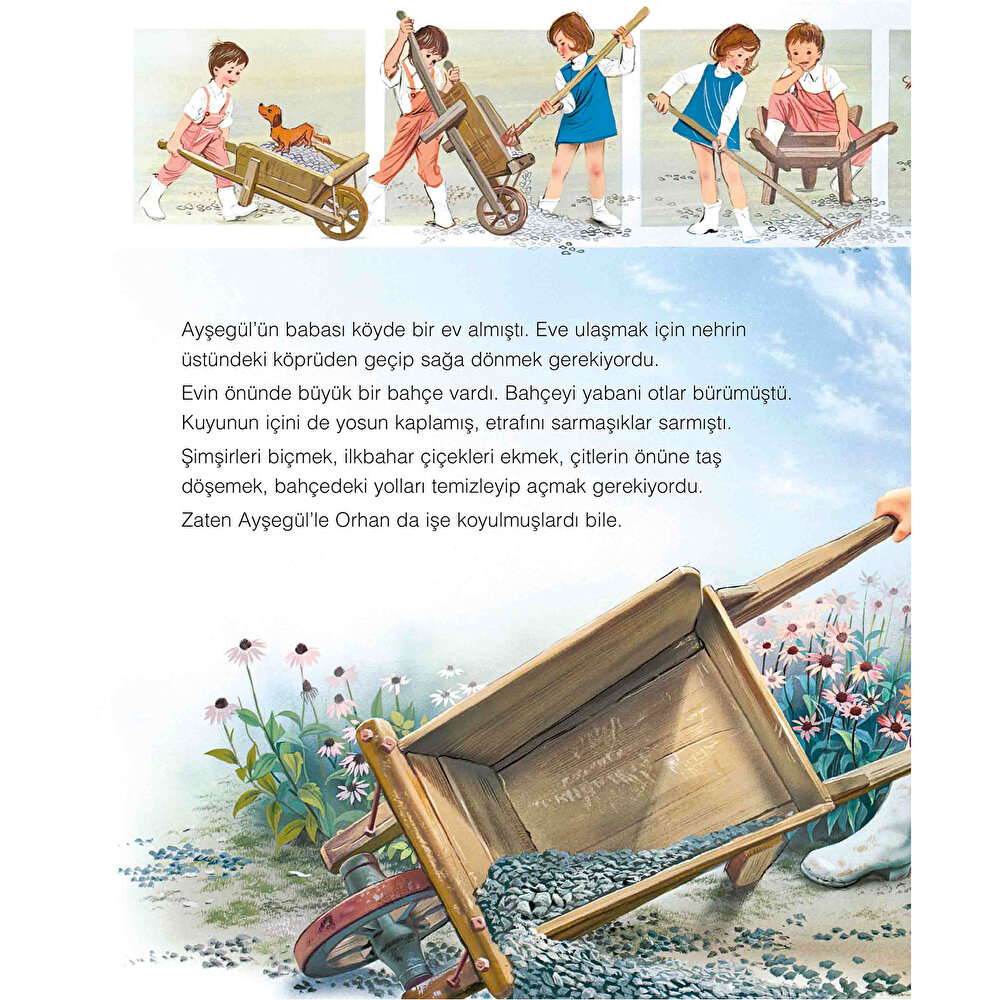 Ayşegül'ün babası köyde bir ev almıştı. Eve ulaşmak için nehrin üstündeki köprüden geçip sağa dönmek gerekiyordu.

Evin önünde büyük bir bahçe vardı. Bahçeyi yabani otlar bürümüştü. Kuyunun içini de yosun kaplamış, etrafını sarmaşıklar sarmıştı.

Şimşirleri biçmek, ilkbahar çiçekleri ekmek, çitlerin önüne taş döşemek, bahçedeki yolları temizleyip açmak gerekiyordu.

Zaten Ayşegül'le Orhan da işe koyulmuşlardı bile.